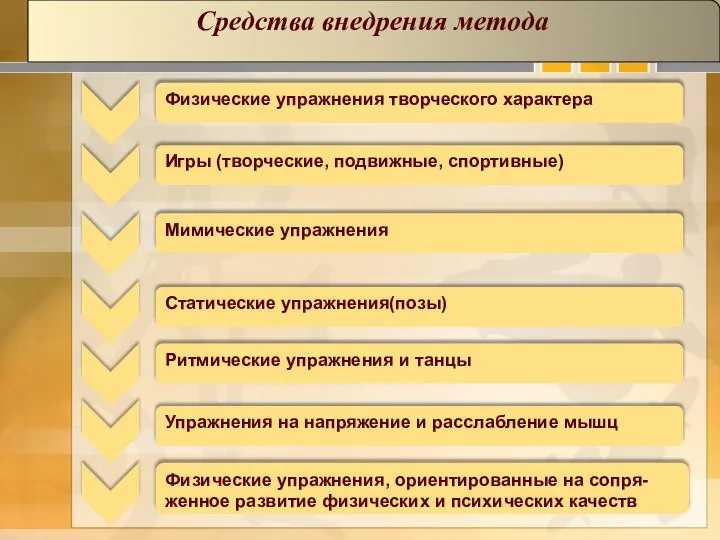 Средства внедрения метода

Физические упражнения творческого характера

Игры (творческие, подвижные, спортивные)

Мимические упражнения

Статические упражнения(позы)

Ритмические упражнения и танцы

Упражнения на напряжение и расслабление мышц

Физические упражнения, ориентированные на сопряженное развитие физических и психических качеств